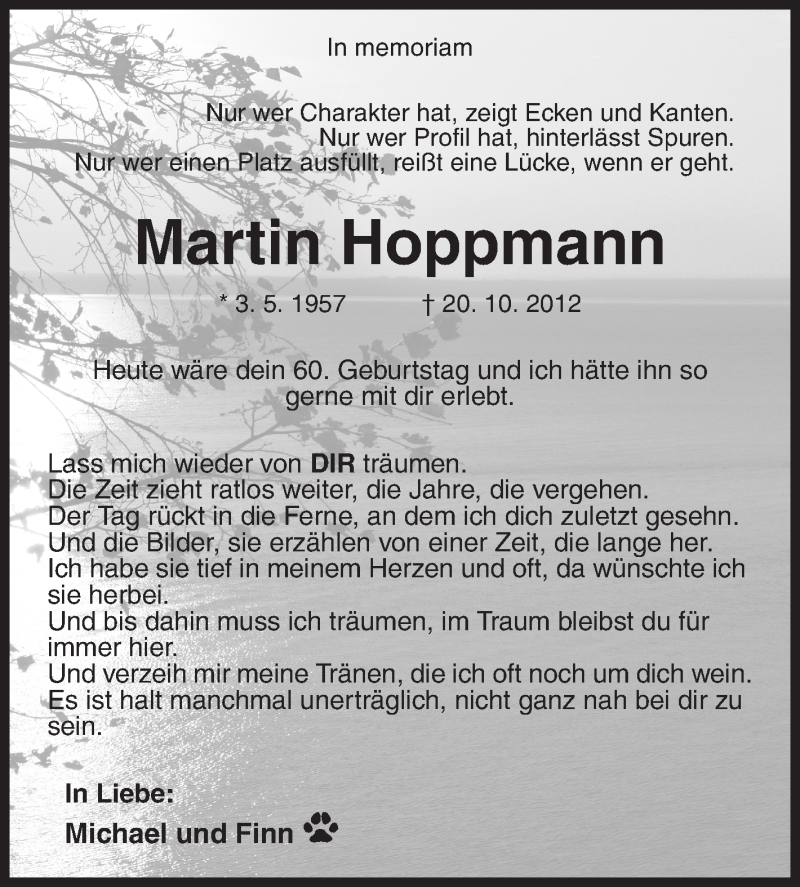 In memoriam

Nur wer Charakter hat, zeigt Ecken und Kanten.
Nur wer Profil hat, hinterlässt Spuren.
Nur wer einen Platz ausfüllt, reißt eine Lücke, wenn er geht.

Martin Hoppmann

* 3. 5. 1957 † 20. 10. 2012

Heute wäre dein 60. Geburtstag und ich hätte ihn so gerne mit dir erlebt.

Lass mich wieder von DIR träumen.
Die Zeit zieht ratlos weiter, die Jahre, die vergehen.
Der Tag rückt in die Ferne, an dem ich dich zuletzt gesehn.
Und die Bilder, sie erzählen von einer Zeit, die lange her.
Ich habe sie tief in meinem Herzen und oft, da wünschte ich sie herbei.
Und bis dahin muss ich träumen, im Traum bleibst du für immer hier.
Und verzeih mir meine Tränen, die ich oft noch um dich wein.
Es ist halt manchmal unerträglich, nicht ganz nah bei dir zu sein.

In Liebe:
Michael und Finn